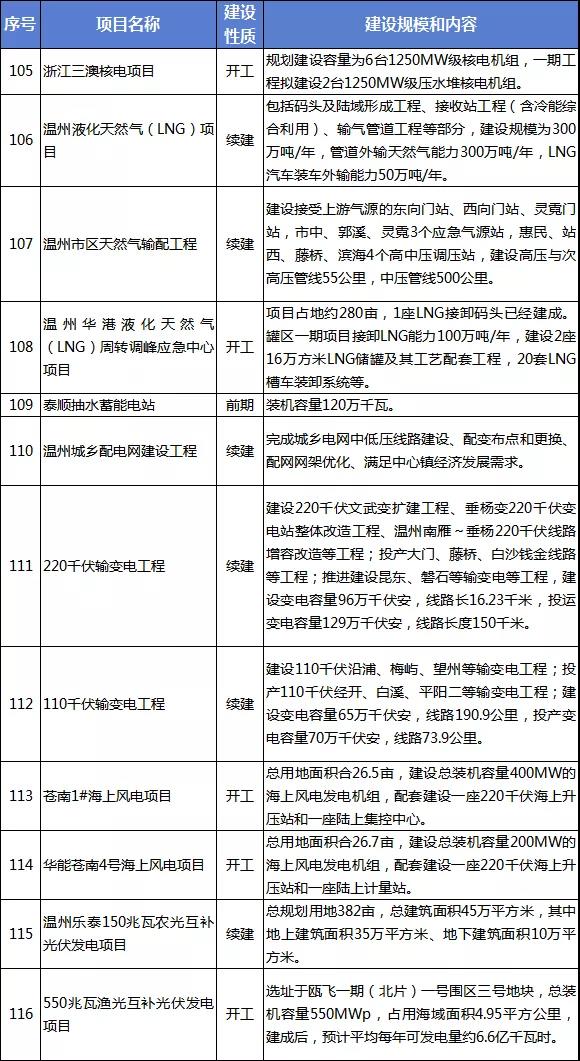 | 序号 | 项目名称 | 建设性质 | 建设规模和内容 |
|---|---|---|---|
| 105 | 浙江三澳核电项目 | 开工 | 规划建设容量为6台1250MW级核电机组，一期工程拟建设2台1250MW级压水堆核电机组。 |
| 106 | 温州液化天然气（LNG）项目 | 续建 | 包括码头及陆域形成工程、接收站工程（含冷能综合利用）、输气管道工程等部分，建设规模为300万吨/年，管道外输天然气能力300万吨/年，LNG汽车装车外输能力50万吨/年。 |
| 107 | 温州市区天然气输配工程 | 续建 | 建设接受上游气源的东向门站、西向门站、灵霓门站，市中、郭溪、灵霓3个应急气源站，惠民、站西、藤桥、滨海4个高中压调压站，建设高压与次高压管线55公里，中压管线500公里。 |
| 108 | 温州华港液化天然气（LNG）周转调峰应急中心项目 | 开工 | 项目占地约280亩，1座LNG接卸码头已经建成。罐区一期项目接卸LNG能力100万吨/年，建设2座16万方米LNG储罐及其工艺配套工程，20套LNG槽车装卸系统等。 |
| 109 | 泰顺抽水蓄能电站 | 前期 | 装机容量120万千瓦。 |
| 110 | 温州城乡配电网建设工程 | 续建 | 完成城乡电网中低压线路建设、配变布点和更换、配网网架优化、满足中心镇经济发展需求。 |
| 111 | 220千伏输变电工程 | 续建 | 建设220千伏文武变扩建工程、垂杨变220千伏变电站整体改造工程、温州南雁～垂杨220千伏线路增容改造等工程；投产大门、藤桥、白沙钱金线路等工程；推进建设昆东、磐石等输变电等工程，建设变电容量96万千伏安，线路长16.23千米，投运变电容量129万千伏安，线路长度150千米。 |
| 112 | 110千伏输变电工程 | 续建 | 建设110千伏沿浦、梅屿、望州等输变电工程；投产110千伏经开、白溪、平阳二等输变电工程；建设变电容量65万千伏安，线路190.9公里，投产变电容量70万千伏安，线路73.9公里。 |
| 113 | 苍南1#海上风电项目 | 开工 | 总用地面积合26.5亩，建设总装机容量400MW的海上风电发电机组，配套建设一座220千伏海上升压站和一座陆上集控中心。 |
| 114 | 华能苍南4号海上风电项目 | 开工 | 总用地面积合26.7亩，建设总装机容量200MW的海上风电发电机组，配套建设一座220千伏海上升压站和一座陆上计量站。 |
| 115 | 温州乐泰150兆瓦农光互补光伏发电项目 | 续建 | 总规划用地382亩，总建筑面积45万平方米，其中地上建筑面积35万平方米、地下建筑面积10万平方米。 |
| 116 | 550兆瓦渔光互补光伏发电项目 | 开工 | 选址于瓯飞一期（北片）一号围区三号地块，总装机容量550MWp，占用海域面积4.95平方公里，建成后，预计平均每年可发电量约6.6亿千瓦时。 |